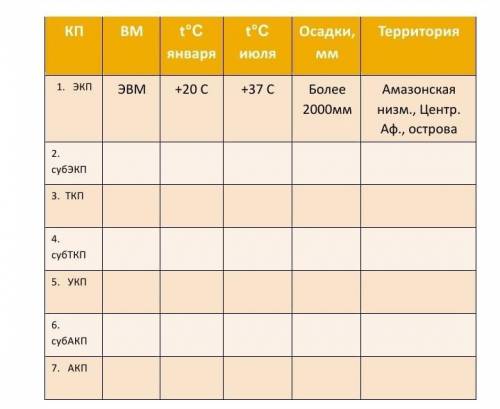 | КП | ВМ | t°C января | t°C июля | Осадки, мм | Территория |
|---|---|---|---|---|---|
| 1. ЭКП | ЭВМ | +20 С | +37 С | Более 2000мм | Амазонская низм., Центр. Аф., острова |
| 2. субЭКП | | | | | |
| 3. ТКП | | | | | |
| 4. субТКП | | | | | |
| 5. УКП | | | | | |
| 6. субАКП | | | | | |
| 7. АКП | | | | | |